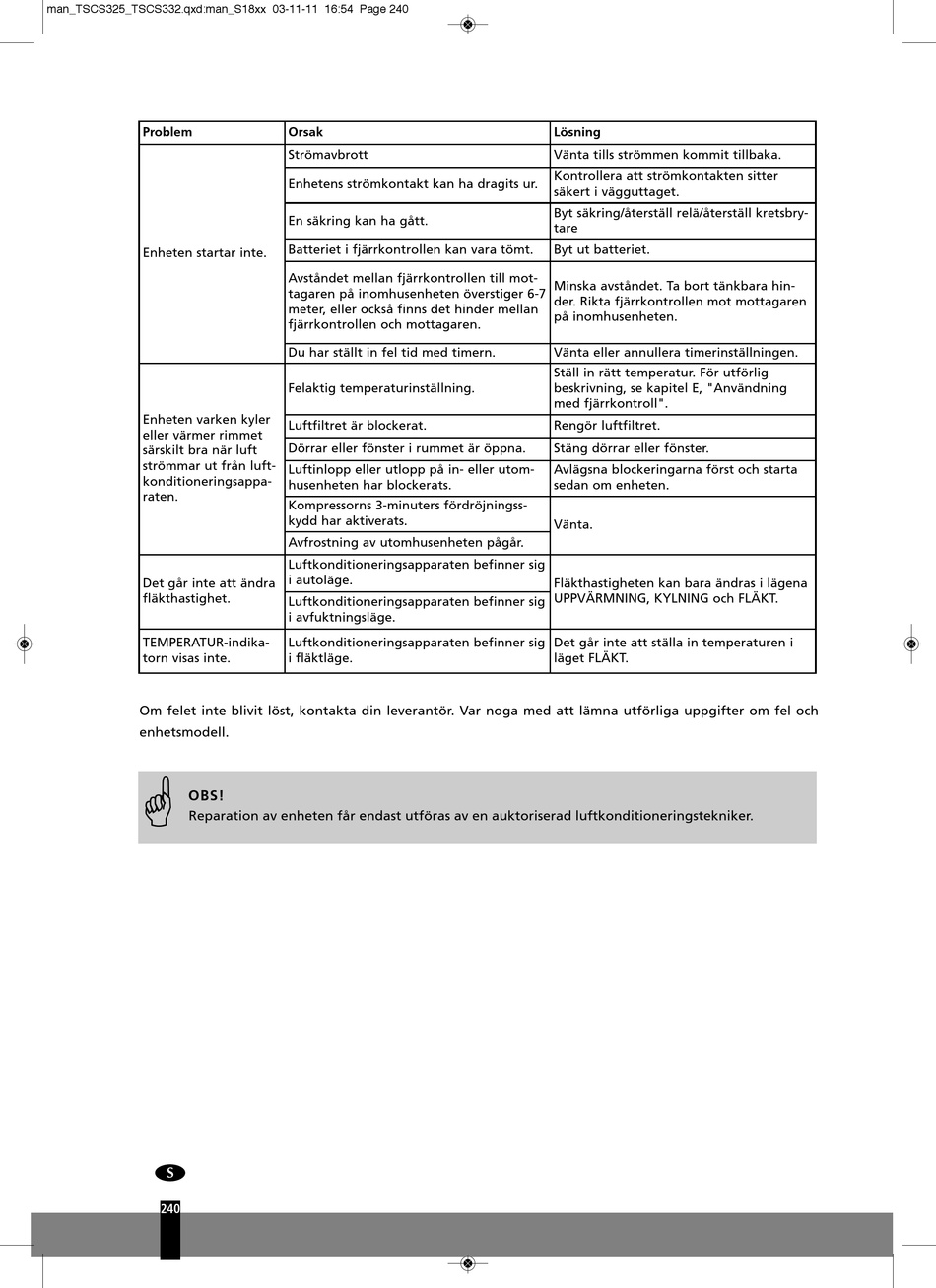 man_TSCS325_TSCS332.qxd:man_S18xx 03-11-11 16:54 Page 240

| Problem | Orsak | Lösning |
|---|---|---|
| Enheten startar inte. | Strömavbrott | Vänta tills strömmen kommit tillbaka. |
| | Enhetens strömkontakt kan ha dragits ur. | Kontrollera att strömkontakten sitter säkert i vägguttaget. |
| | En säkring kan ha gått. | Byt säkring/återställ relä/återställ kretsbrytare |
| | Batteriet i fjärrkontrollen kan vara tömt. | Byt ut batteriet. |
| | Avståndet mellan fjärrkontrollen till mottagaren på inomhusenheten överstiger 6-7 meter, eller också finns det hinder mellan fjärrkontrollen och mottagaren. | Minska avståndet. Ta bort tänkbara hinder. Rikta fjärrkontrollen mot mottagaren på inomhusenheten. |
| | Du har ställt in fel tid med timern. | Vänta eller annullera timerinställningen. |
| Enheten varken kyler eller värmer rimmet särskilt bra när luft strömmar ut från luftkonditioneringsapparaten. | Felaktig temperaturinställning. | Ställ in rätt temperatur. För utförlig beskrivning, se kapitel E, "Användning med fjärrkontroll". |
| | Luftfiltret är blockerat. | Rengör luftfiltret. |
| | Dörrar eller fönster i rummet är öppna. | Stäng dörrar eller fönster. |
| | Luftinlopp eller utlopp på in- eller utomhusenheten har blockerats. | Avlägsna blockeringarna först och starta sedan om enheten. |
| | Kompressorns 3-minuters fördröjningsskydd har aktiverats. | Vänta. |
| | Avfrostning av utomhusenheten pågår. | |
| Det går inte att ändra fläkthastighet. | Luftkonditioneringsapparaten befinner sig i autoläge. | Fläkthastigheten kan bara ändras i lägena UPPVÄRMNING, KYLNING och FLÄKT. |
| | Luftkonditioneringsapparaten befinner sig i avfuktningsläge. | |
| TEMPERATUR-indikatorn visas inte. | Luftkonditioneringsapparaten befinner sig i fläktläge. | Det går inte att ställa in temperaturen i läget FLÄKT. |

Om felet inte blivit löst, kontakta din leverantör. Var noga med att lämna utförliga uppgifter om fel och enhetsmodell.

OBS!
Reparation av enheten får endast utföras av en auktoriserad luftkonditioneringstekniker.

S

240